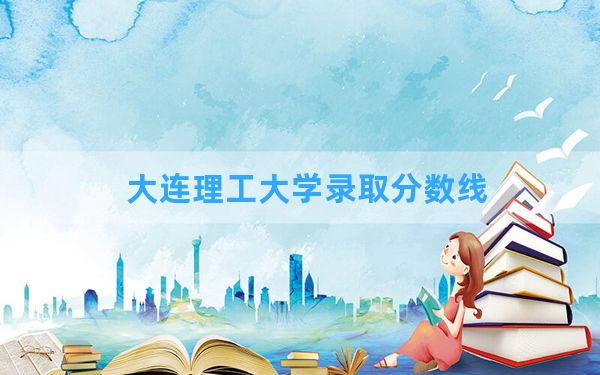 大连理工大学录取分数线